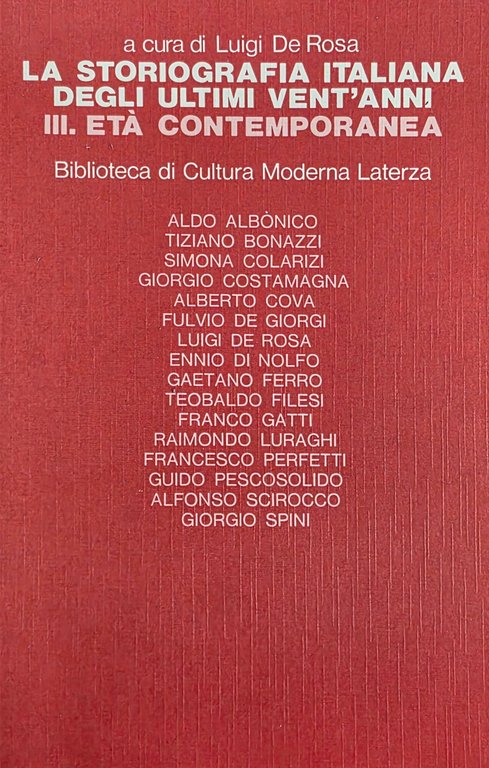 a cura di Luigi De Rosa
LA STORIOGRAFIA ITALIANA
DEGLI ULTIMI VENT'ANNI
III. ETÀ CONTEMPORANEA

Biblioteca di Cultura Moderna Laterza

ALDO ALBÒNICO
TIZIANO BONAZZI
SIMONA COLARIZI
GIORGIO COSTAMAGNA
ALBERTO COVA
FULVIO DE GIORGI
LUIGI DE ROSA
ENNIO DI NOLFO
GAETANO FERRO
TEOBALDO FILESI
FRANCO GATTI
RAIMONDO LURAGHI
FRANCESCO PERFETTI
GUIDO PESCOSOLIDO
ALFONSO SCIROCCO
GIORGIO SPINI